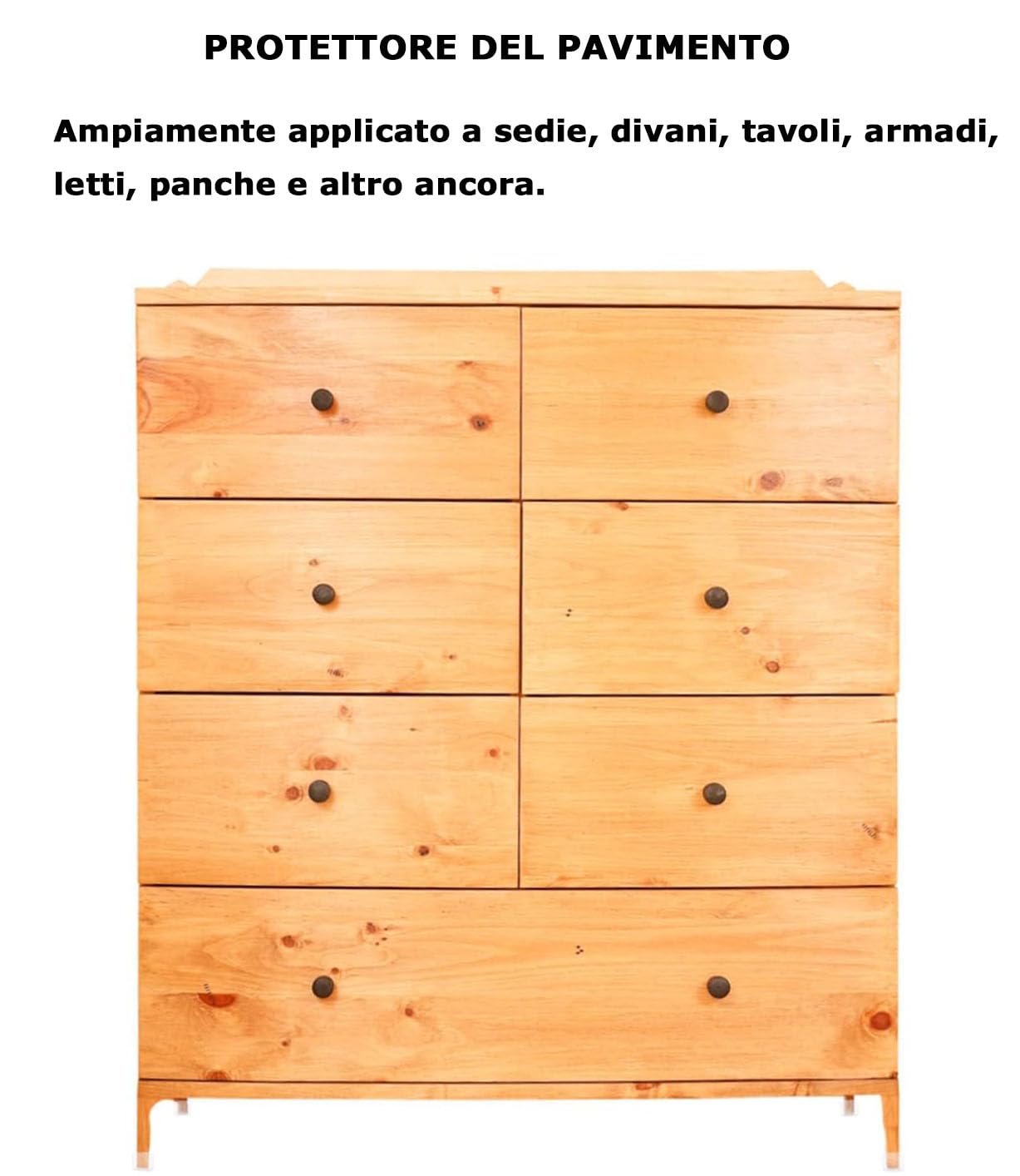 PROTETTORE DEL PAVIMENTO

Ampiamente applicato a sedie, divani, tavoli, armadi, letti, panche e altro ancora.